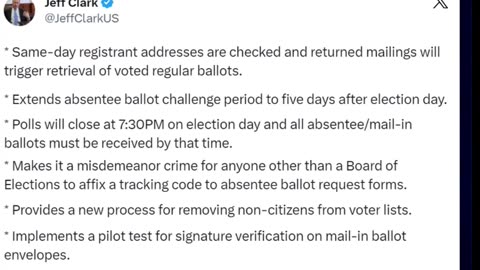 Jeff Clark
@JeffClarkUS

* Same-day registrant addresses are checked and returned mailings will trigger retrieval of voted regular ballots.

* Extends absentee ballot challenge period to five days after election day.

* Polls will close at 7:30PM on election day and all absentee/mail-in ballots must be received by that time.

* Makes it a misdemeanor crime for anyone other than a Board of Elections to affix a tracking code to absentee ballot request forms.

* Provides a new process for removing non-citizens from voter lists.

* Implements a pilot test for signature verification on mail-in ballot envelopes.